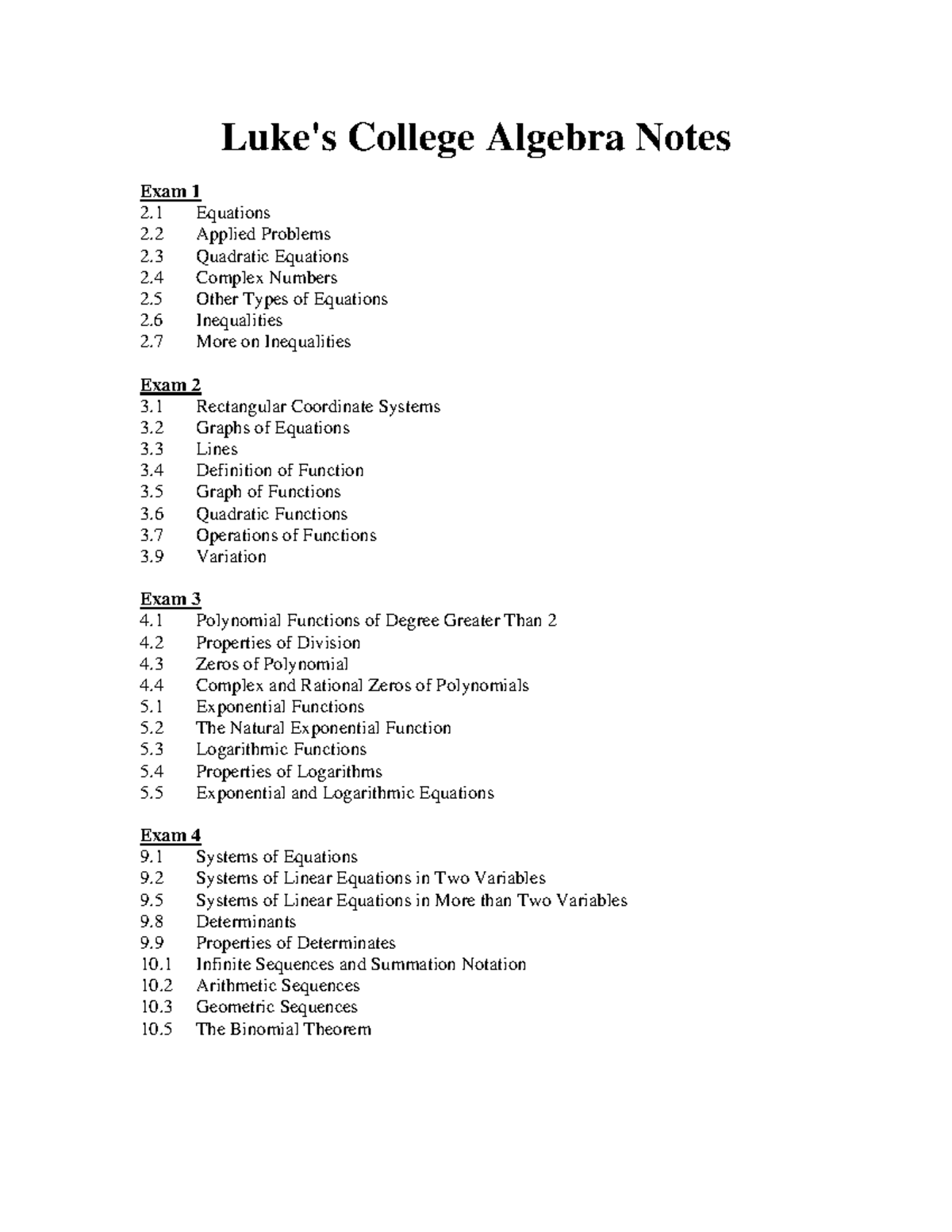 Luke's College Algebra Notes

Exam 1
2.1 Equations
2.2 Applied Problems
2.3 Quadratic Equations
2.4 Complex Numbers
2.5 Other Types of Equations
2.6 Inequalities
2.7 More on Inequalities

Exam 2
3.1 Rectangular Coordinate Systems
3.2 Graphs of Equations
3.3 Lines
3.4 Definition of Function
3.5 Graph of Functions
3.6 Quadratic Functions
3.7 Operations of Functions
3.9 Variation

Exam 3
4.1 Polynomial Functions of Degree Greater Than 2
4.2 Properties of Division
4.3 Zeros of Polynomial
4.4 Complex and Rational Zeros of Polynomials
5.1 Exponential Functions
5.2 The Natural Exponential Function
5.3 Logarithmic Functions
5.4 Properties of Logarithms
5.5 Exponential and Logarithmic Equations

Exam 4
9.1 Systems of Equations
9.2 Systems of Linear Equations in Two Variables
9.5 Systems of Linear Equations in More than Two Variables
9.8 Determinants
9.9 Properties of Determinates
10.1 Infinite Sequences and Summation Notation
10.2 Arithmetic Sequences
10.3 Geometric Sequences
10.5 The Binomial Theorem